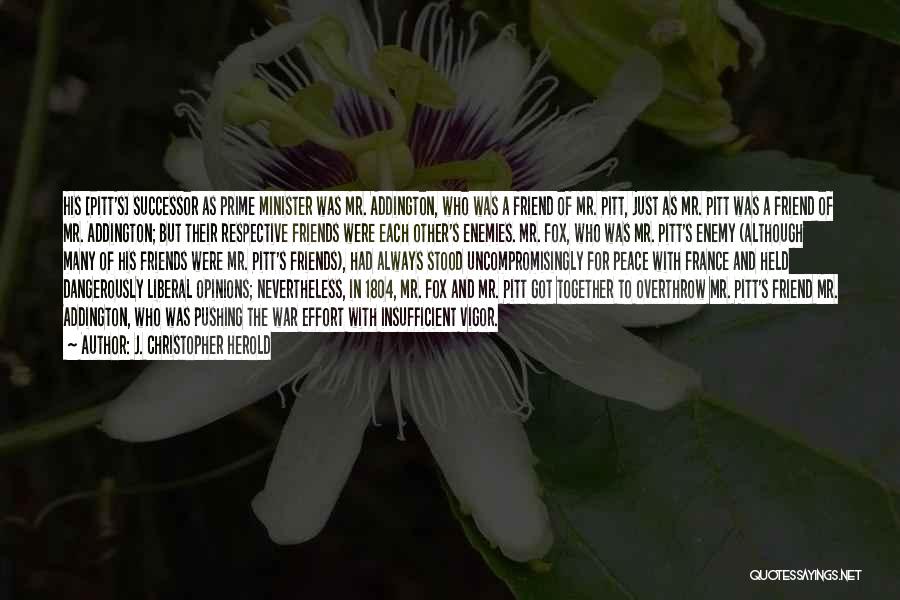 HIS [PITT'S] SUCCESSOR AS PRIME MINISTER WAS MR. ADDINGTON, WHO WAS A FRIEND OF MR. PITT, JUST AS MR. PITT WAS A FRIEND OF MR. ADDINGTON; BUT THEIR RESPECTIVE FRIENDS WERE EACH OTHER'S ENEMIES. MR. FOX, WHO WAS MR. PITT'S ENEMY (ALTHOUGH MANY OF HIS FRIENDS WERE MR. PITT'S FRIENDS), HAD ALWAYS STOOD UNCOMPROMISINGLY FOR PEACE WITH FRANCE AND HELD DANGEROUSLY LIBERAL OPINIONS; NEVERTHELESS, IN 1804, MR. FOX AND MR. PITT GOT TOGETHER TO OVERTHROW MR. PITT'S FRIEND MR. ADDINGTON, WHO WAS PUSHING THE WAR EFFORT WITH INSUFFICIENT VIGOR.

~ AUTHOR: J. CHRISTOPHER HEROLD

QUOTESSAYINGS.NET